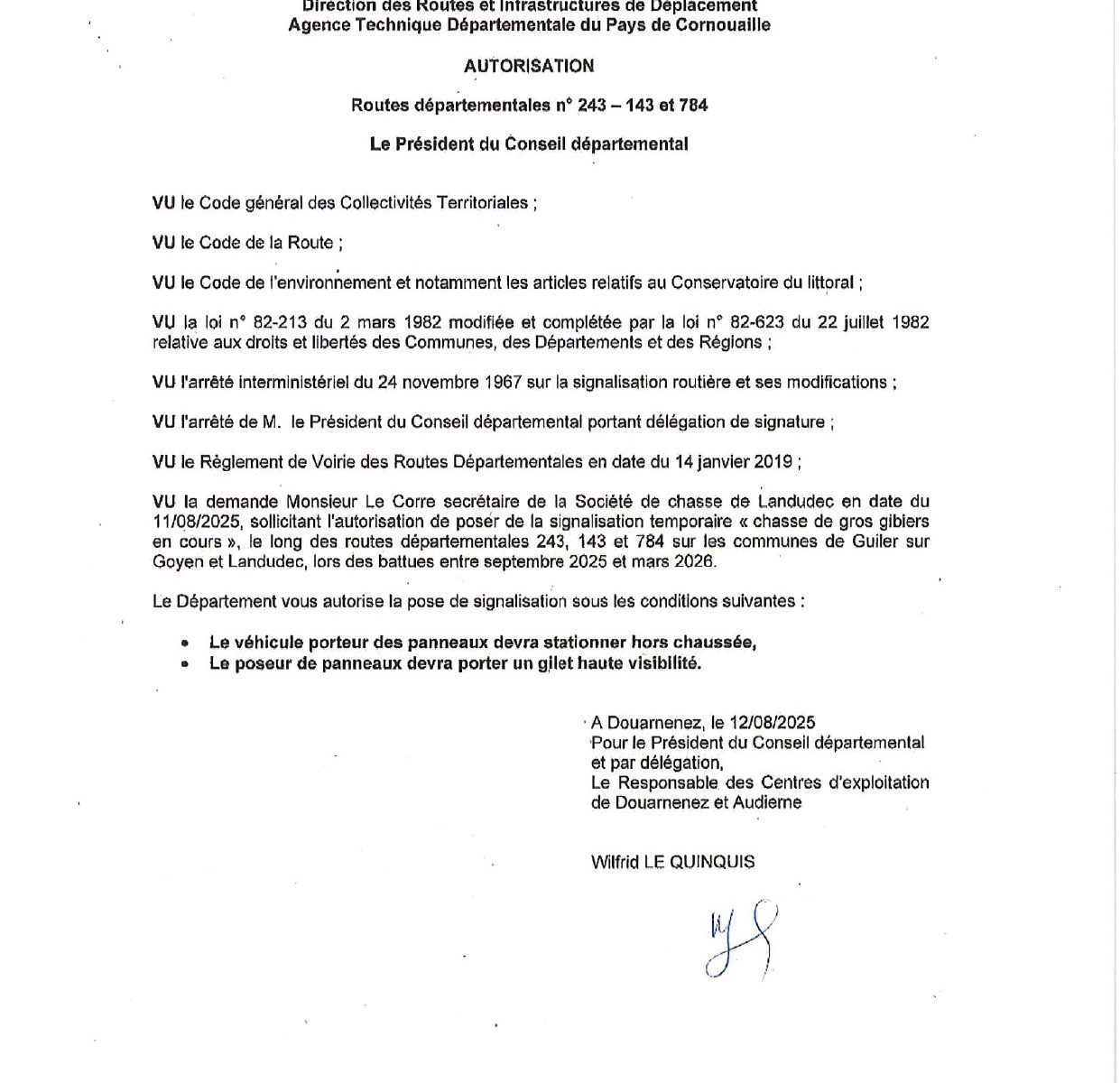 Direction des Routes et Infrastructures de Déplacement
Agence Technique Départementale du Pays de Cornouaille

AUTORISATION

Routes départementales n° 243 – 143 et 784

Le Président du Conseil départemental

VU le Code général des Collectivités Territoriales ;

VU le Code de la Route ;

VU le Code de l'environnement et notamment les articles relatifs au Conservatoire du littoral ;

VU la loi n° 82-213 du 2 mars 1982 modifiée et complétée par la loi n° 82-623 du 22 juillet 1982 relative aux droits et libertés des Communes, des Départements et des Régions ;

VU l'arrêté interministériel du 24 novembre 1967 sur la signalisation routière et ses modifications ;

VU l'arrêté de M. le Président du Conseil départemental portant délégation de signature ;

VU le Règlement de Voirie des Routes Départementales en date du 14 janvier 2019 ;

VU la demande Monsieur Le Corre secrétaire de la Société de chasse de Landudec en date du 11/08/2025, sollicitant l'autorisation de poser de la signalisation temporaire « chasse de gros gibiers en cours », le long des routes départementales 243, 143 et 784 sur les communes de Guiler sur Goyen et Landudec, lors des battues entre septembre 2025 et mars 2026.

Le Département vous autorise la pose de signalisation sous les conditions suivantes :

• Le véhicule porteur des panneaux devra stationner hors chaussée,
• Le poseur de panneaux devra porter un gilet haute visibilité.

A Douarnenez, le 12/08/2025
Pour le Président du Conseil départemental et par délégation,
Le Responsable des Centres d'exploitation de Douarnenez et Audierne

Wilfrid LE QUINQUIS